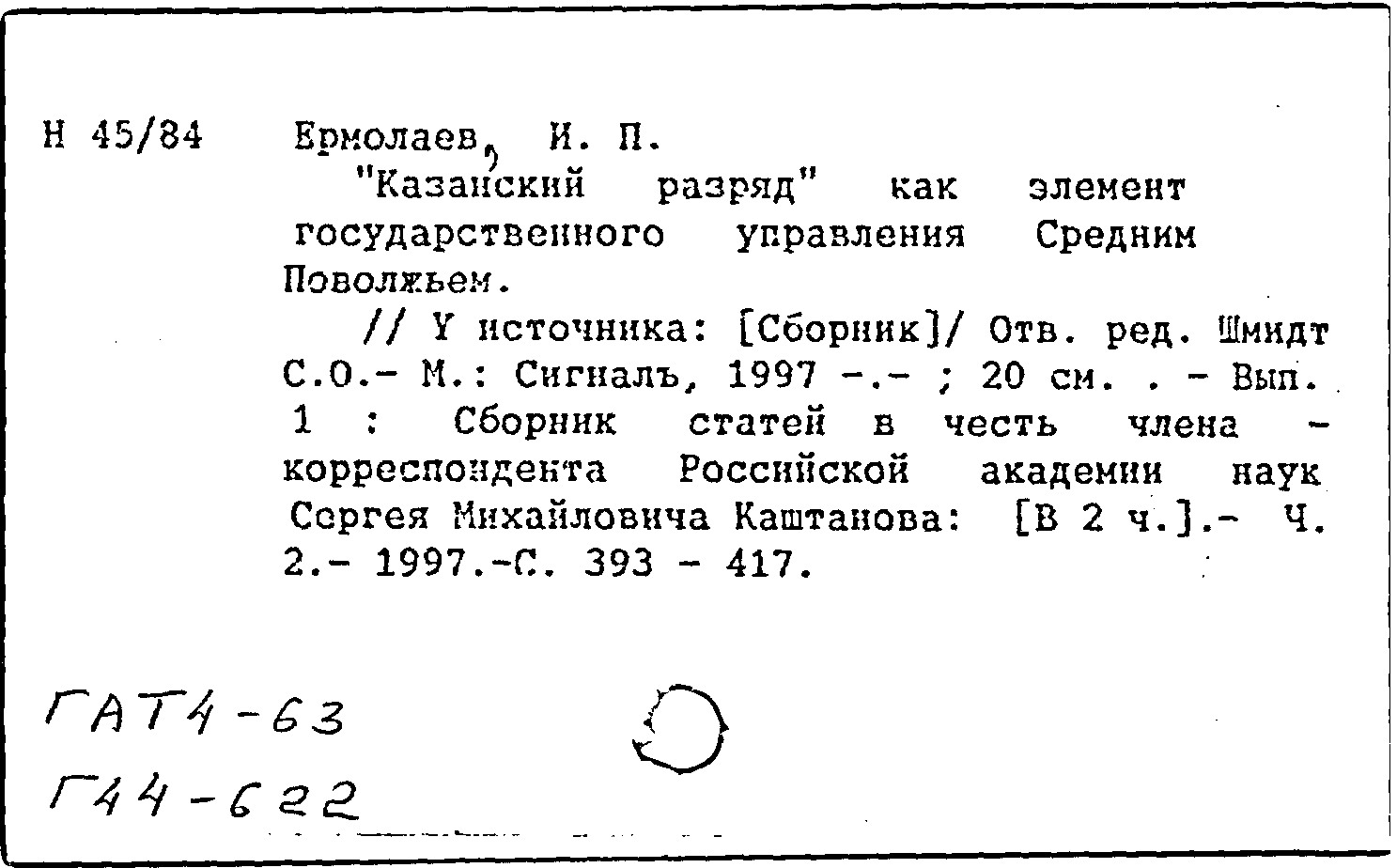 Н 45/84 Ермолаев, И. П.

"Казанский разряд" как элемент государственного управления Средним Поволжьем.

// У источника: [Сборник]/ Отв. ред. Шмидт С.О.- М.: Сигналъ, 1997 -.- ; 20 см. . - Вып. 1 : Сборник статей в честь члена - корреспондента Российской академии наук Сергея Михайловича Каштанова: [В 2 ч.].- Ч. 2.- 1997.-С. 393 - 417.

ГАТ4-63

Г44-622